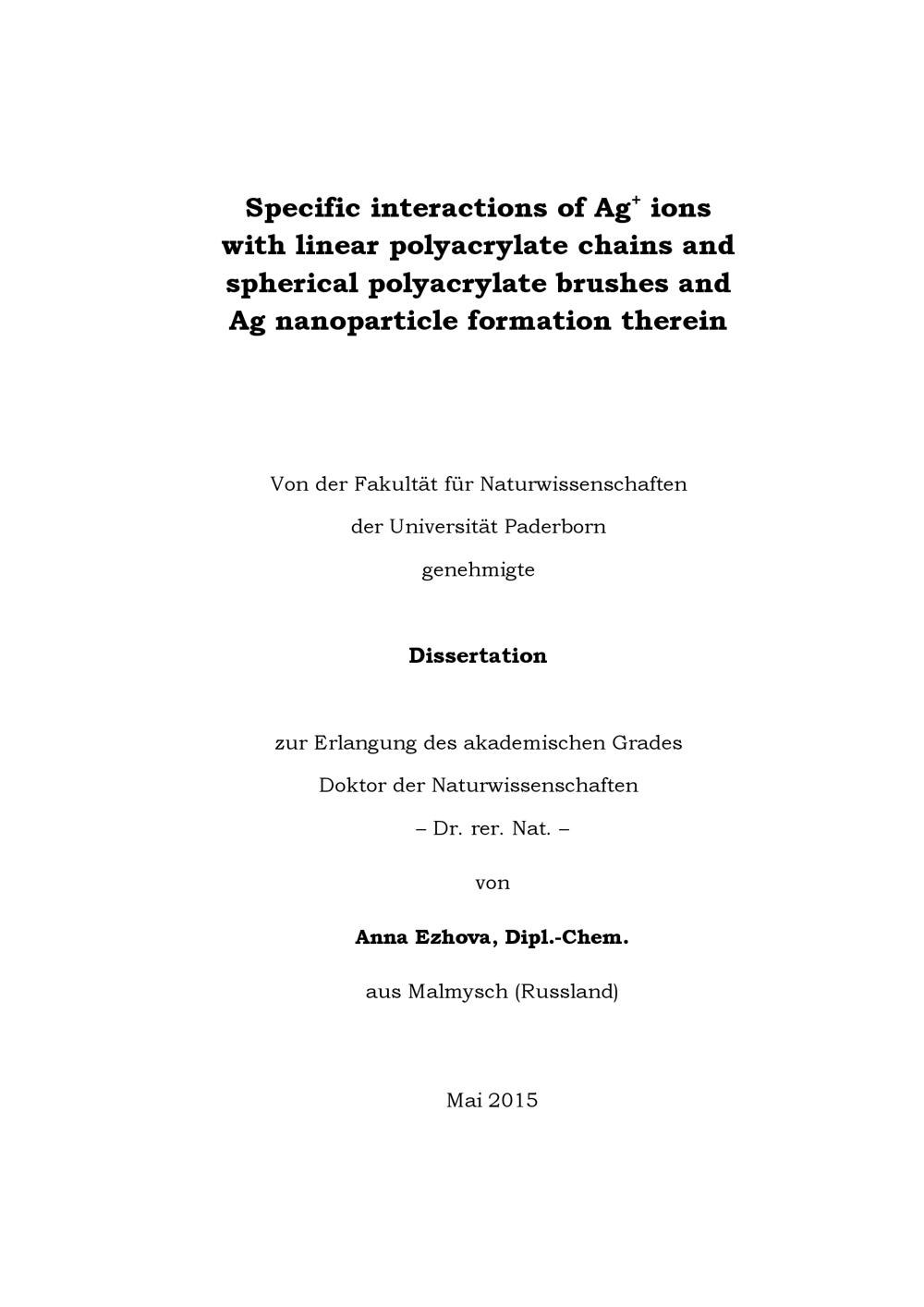 Specific interactions of $Ag^+$ ions with linear polyacrylate chains and spherical polyacrylate brushes and Ag nanoparticle formation therein

Von der Fakultät für Naturwissenschaften

der Universität Paderborn

genehmigte

Dissertation

zur Erlangung des akademischen Grades

Doktor der Naturwissenschaften

– Dr. rer. Nat. –

von

Anna Ezhova, Dipl.-Chem.

aus Malmysch (Russland)

Mai 2015